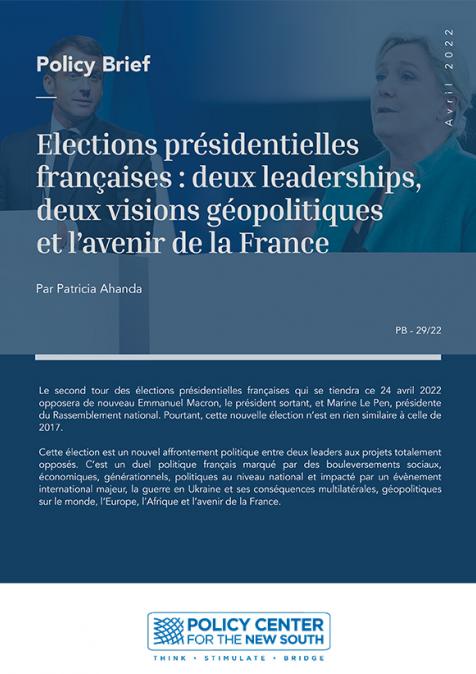 Policy Brief

Avril 2022

Elections présidentielles françaises : deux leaderships, deux visions géopolitiques et l'avenir de la France

Par Patricia Ahanda

PB - 29/22

Le second tour des élections présidentielles françaises qui se tiendra ce 24 avril 2022 opposera de nouveau Emmanuel Macron, le président sortant, et Marine Le Pen, présidente du Rassemblement national. Pourtant, cette nouvelle élection n'est en rien similaire à celle de 2017.

Cette élection est un nouvel affrontement politique entre deux leaders aux projets totalement opposés. C'est un duel politique français marqué par des bouleversements sociaux, économiques, générationnels, politiques au niveau national et impacté par un évènement international majeur, la guerre en Ukraine et ses conséquences multilatérales, géopolitiques sur le monde, l'Europe, l'Afrique et l'avenir de la France.

POLICY CENTER FOR THE NEW SOUTH

THINK • STIMULATE • BRIDGE